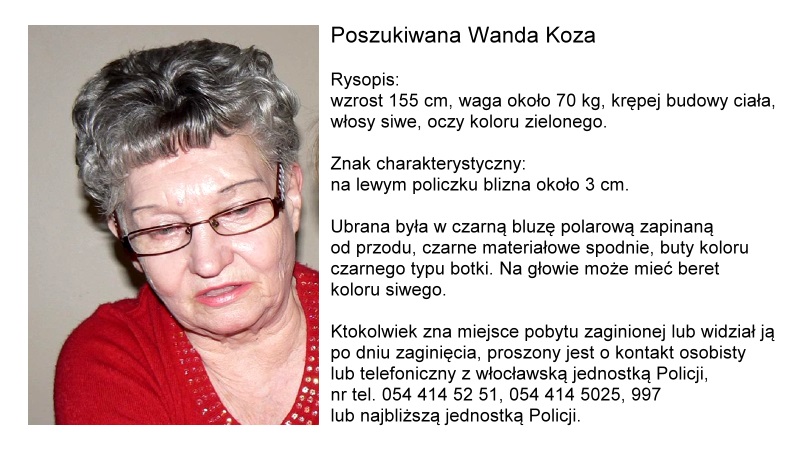 Poszukiwana Wanda Koza

Rysopis:
wzrost 155 cm, waga około 70 kg, krępej budowy ciała, włosy siwe, oczy koloru zielonego.

Znak charakterystyczny:
na lewym policzku blizna około 3 cm.

Ubrana była w czarną bluzę polarową zapinaną od przodu, czarne materiałowe spodnie, buty koloru czarnego typu botki. Na głowie może mieć beret koloru siwego.

Ktokolwiek zna miejsce pobytu zaginionej lub widział ją po dniu zaginięcia, proszony jest o kontakt osobisty lub telefoniczny z włocławską jednostką Policji, nr tel. 054 414 52 51, 054 414 5025, 997 lub najbliższą jednostką Policji.